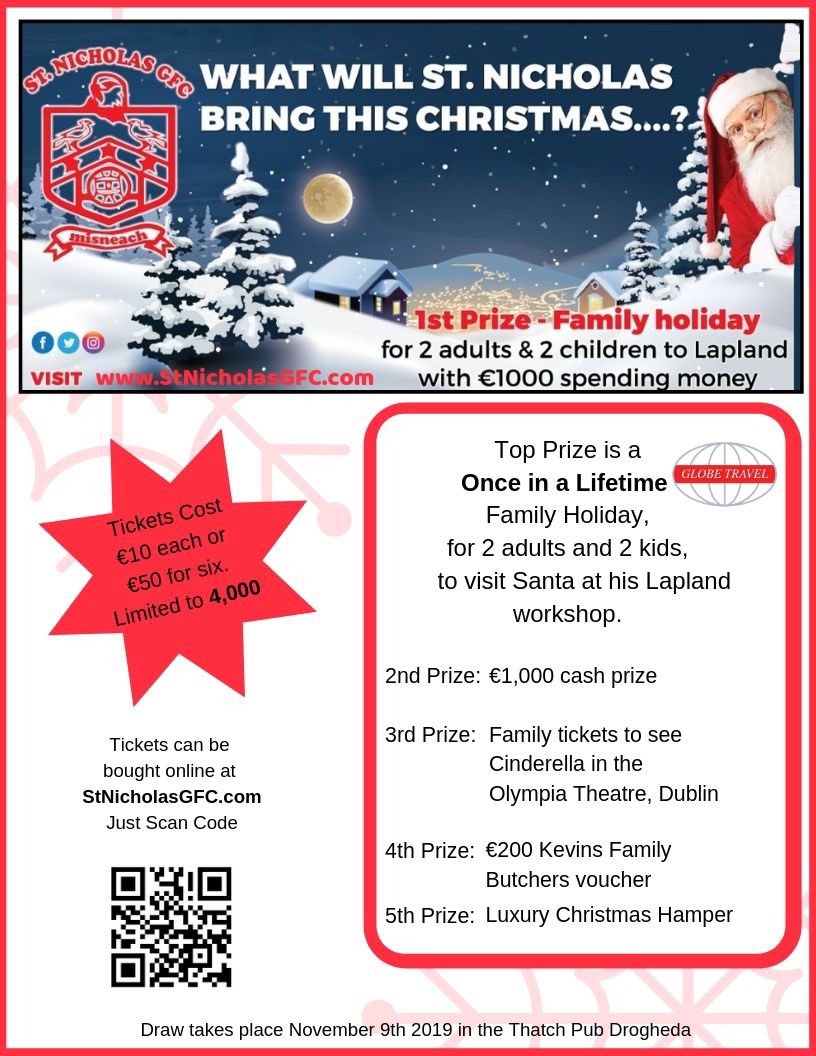 ST. NICHOLAS GFC

misneach

WHAT WILL ST. NICHOLAS BRING THIS CHRISTMAS....?

1st Prize - Family holiday
for 2 adults & 2 children to Lapland
with €1000 spending money

VISIT www.StNicholasGFC.com

Tickets Cost €10 each or €50 for six. Limited to 4,000

Tickets can be bought online at
StNicholasGFC.com
Just Scan Code

Top Prize is a
Once in a Lifetime
Family Holiday,
for 2 adults and 2 kids,
to visit Santa at his Lapland workshop.

GLOBE TRAVEL

2nd Prize: €1,000 cash prize

3rd Prize: Family tickets to see Cinderella in the Olympia Theatre, Dublin

4th Prize: €200 Kevins Family Butchers voucher

5th Prize: Luxury Christmas Hamper

Draw takes place November 9th 2019 in the Thatch Pub Drogheda